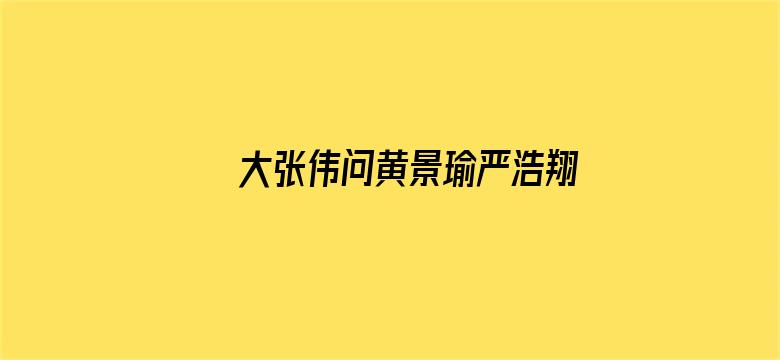 大张伟问黄景瑜严浩翔